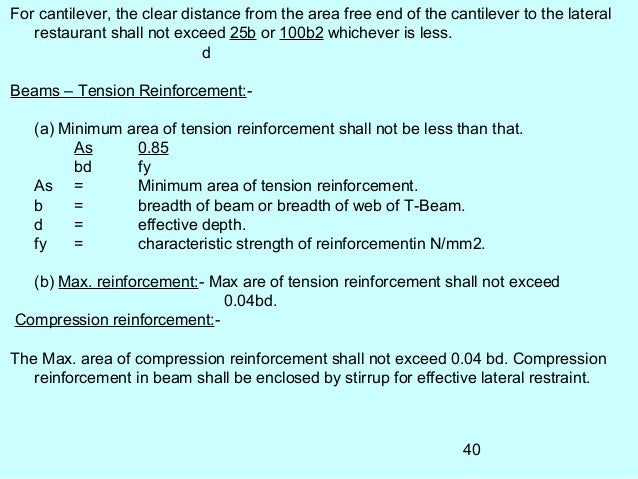 For cantilever, the clear distance from the area free end of the cantilever to the lateral restaurant shall not exceed 25b or 100b2 whichever is less.
d

Beams – Tension Reinforcement:-

(a) Minimum area of tension reinforcement shall not be less than that.
As 0.85
bd fy
As = Minimum area of tension reinforcement.
b = breadth of beam or breadth of web of T-Beam.
d = effective depth.
fy = characteristic strength of reinforcementin N/mm2.

(b) Max. reinforcement:- Max are of tension reinforcement shall not exceed 0.04bd.
Compression reinforcement:-

The Max. area of compression reinforcement shall not exceed 0.04 bd. Compression reinforcement in beam shall be enclosed by stirrup for effective lateral restraint.

40